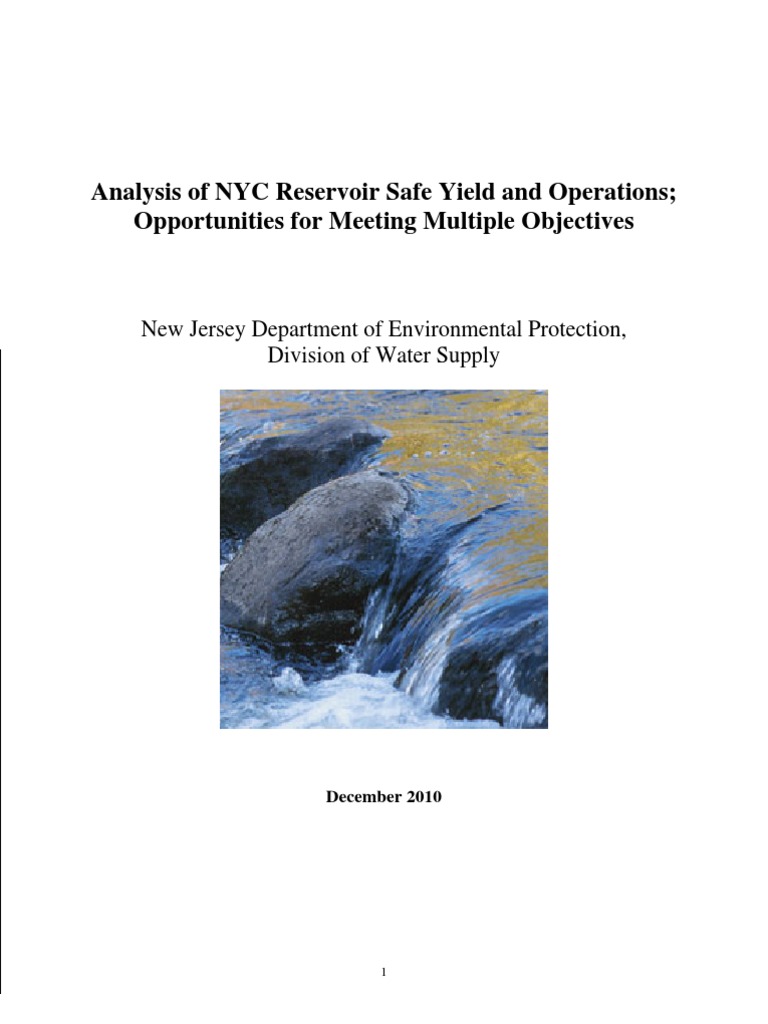 Analysis of NYC Reservoir Safe Yield and Operations; Opportunities for Meeting Multiple Objectives

New Jersey Department of Environmental Protection, Division of Water Supply

December 2010

1